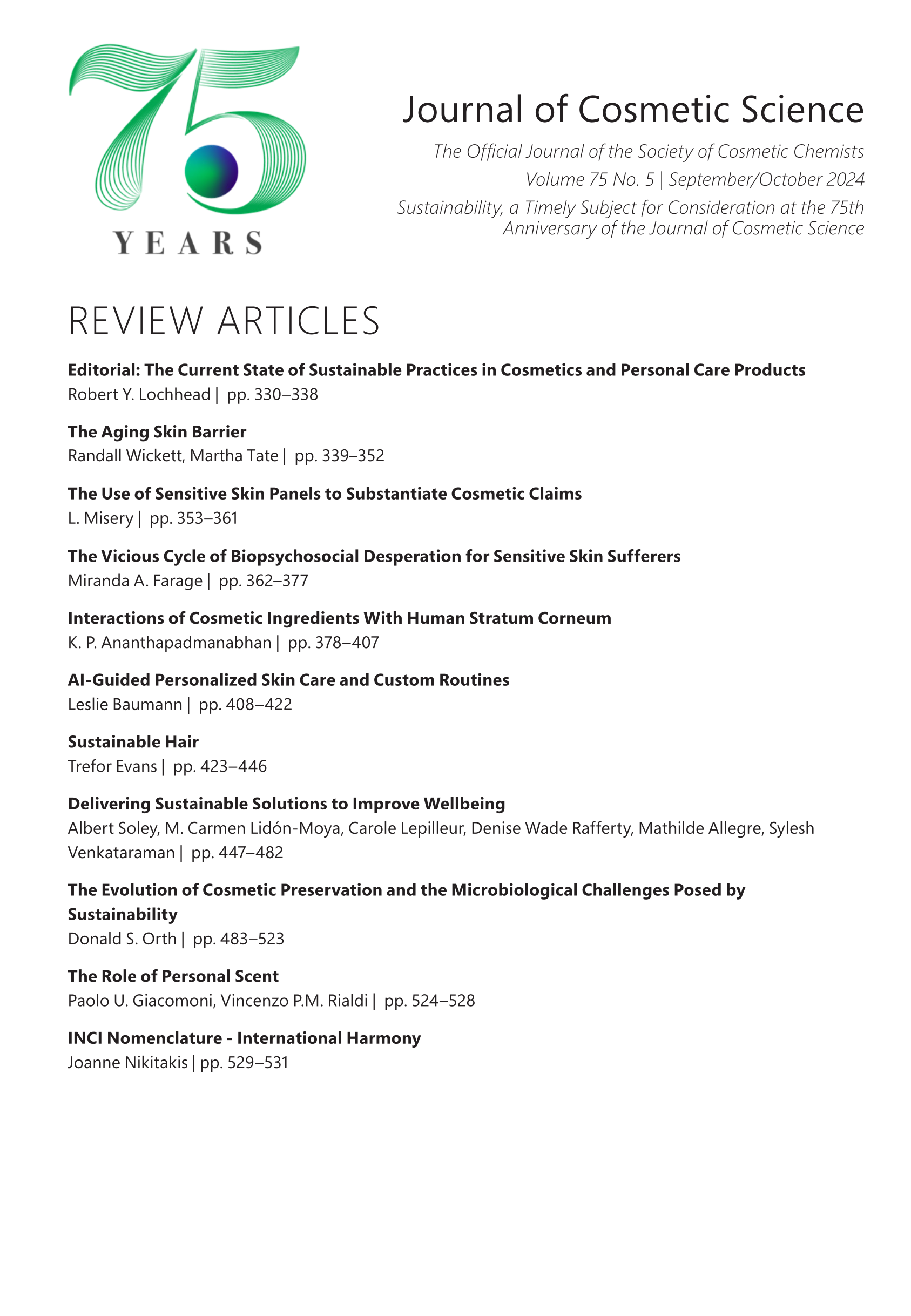 75
YEARS

Journal of Cosmetic Science

The Official Journal of the Society of Cosmetic Chemists

Volume 75 No. 5 | September/October 2024

Sustainability, a Timely Subject for Consideration at the 75th Anniversary of the Journal of Cosmetic Science

REVIEW ARTICLES

Editorial: The Current State of Sustainable Practices in Cosmetics and Personal Care Products
Robert Y. Lochhead | pp. 330–338

The Aging Skin Barrier
Randall Wickett, Martha Tate | pp. 339–352

The Use of Sensitive Skin Panels to Substantiate Cosmetic Claims
L. Misery | pp. 353–361

The Vicious Cycle of Biopsychosocial Desperation for Sensitive Skin Sufferers
Miranda A. Farage | pp. 362–377

Interactions of Cosmetic Ingredients With Human Stratum Corneum
K. P. Ananthapadmanabhan | pp. 378–407

AI-Guided Personalized Skin Care and Custom Routines
Leslie Baumann | pp. 408–422

Sustainable Hair
Trefor Evans | pp. 423–446

Delivering Sustainable Solutions to Improve Wellbeing
Albert Soley, M. Carmen Lidón-Moya, Carole Lepilleur, Denise Wade Rafferty, Mathilde Allegre, Sylesh Venkataraman | pp. 447–482

The Evolution of Cosmetic Preservation and the Microbiological Challenges Posed by Sustainability
Donald S. Orth | pp. 483–523

The Role of Personal Scent
Paolo U. Giacomoni, Vincenzo P.M. Rialdi | pp. 524–528

INCI Nomenclature - International Harmony
Joanne Nikitakis | pp. 529–531